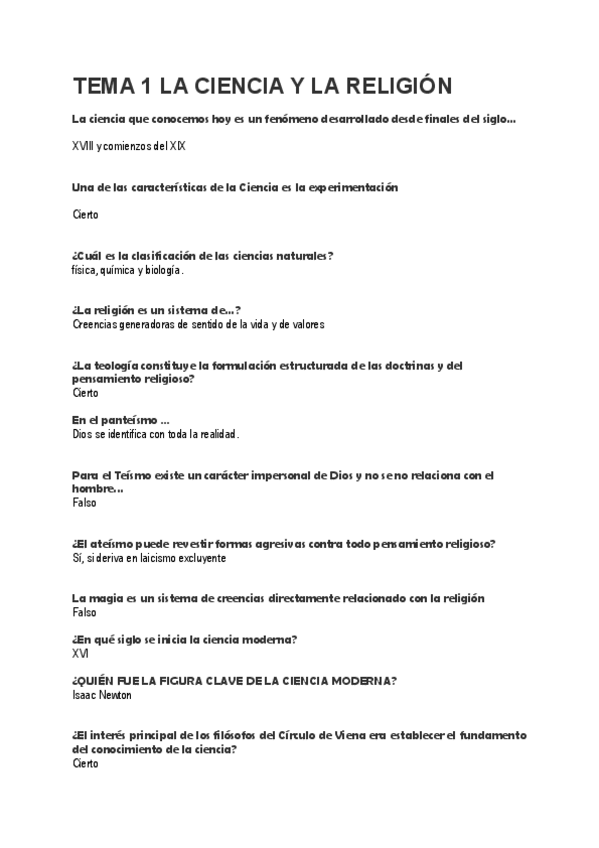 TEMA 1 LA CIENCIA Y LA RELIGIÓN

La ciencia que conocemos hoy es un fenómeno desarrollado desde finales del siglo...

XVIII y comienzos del XIX

Una de las características de la Ciencia es la experimentación

Cierto

¿Cuál es la clasificación de las ciencias naturales?
física, química y biología.

¿La religión es un sistema de...?
Creencias generadoras de sentido de la vida y de valores

¿La teología constituye la formulación estructurada de las doctrinas y del pensamiento religioso?
Cierto

En el panteísmo ...
Dios se identifica con toda la realidad.

Para el Teísmo existe un carácter impersonal de Dios y no se no relaciona con el hombre...
Falso

¿El ateísmo puede revestir formas agresivas contra todo pensamiento religioso?
Sí, si deriva en laicismo excluyente

La magia es un sistema de creencias directamente relacionado con la religión
Falso

¿En qué siglo se inicia la ciencia moderna?
XVI

¿QUIÉN FUE LA FIGURA CLAVE DE LA CIENCIA MODERNA?
Isaac Newton

¿El interés principal de los filósofos del Círculo de Viena era establecer el fundamento del conocimiento de la ciencia?
Cierto